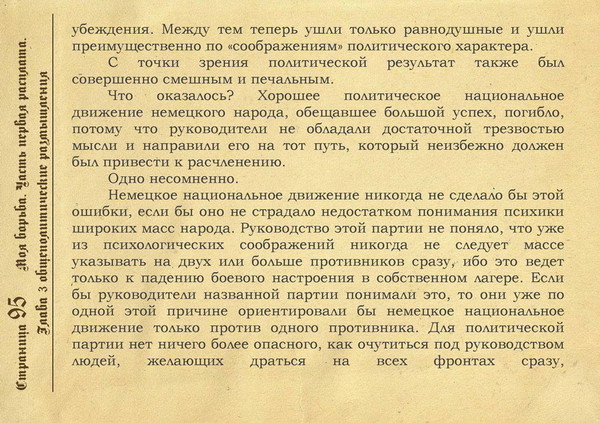 Страница 95 Моя борьба. Часть первая расплата.
Глава 3 общеполитические размышления

убеждения. Между тем теперь ушли только равнодушные и ушли преимущественно по «соображениям» политического характера.

С точки зрения политической результат также был совершенно смешным и печальным.

Что оказалось? Хорошее политическое национальное движение немецкого народа, обещавшее большой успех, погибло, потому что руководители не обладали достаточной трезвостью мысли и направили его на тот путь, который неизбежно должен был привести к расчленению.

Одно несомненно.

Немецкое национальное движение никогда не сделало бы этой ошибки, если бы оно не страдало недостатком понимания психики широких масс народа. Руководство этой партии не поняло, что уже из психологических соображений никогда не следует массе указывать на двух или больше противников сразу, ибо это ведет только к падению боевого настроения в собственном лагере. Если бы руководители названной партии понимали это, то они уже по одной этой причине ориентировали бы немецкое национальное движение только против одного противника. Для политической партии нет ничего более опасного, как очутиться под руководством людей, желающих драться на всех фронтах сразу,